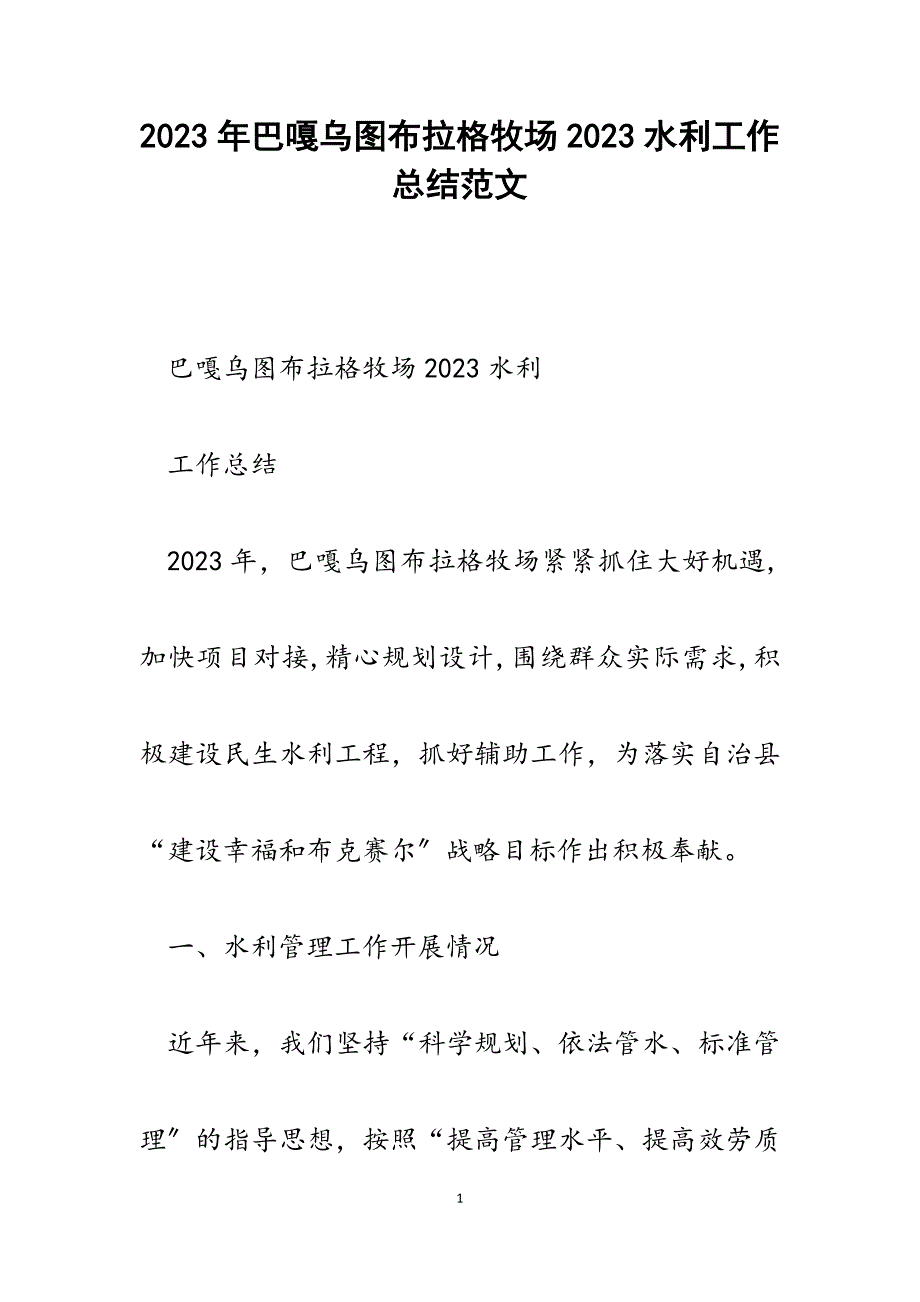 2023年巴嘎乌图布拉格牧场2023水利工作总结范文

巴嘎乌图布拉格牧场2023水利

工作总结

2023年，巴嘎乌图布拉格牧场紧紧抓住大好机遇，加快项目对接，精心规划设计，围绕群众实际需求，积极建设民生水利工程，抓好辅助工作，为落实自治县“建设幸福和布克赛尔”战略目标作出积极奉献。

一、水利管理工作开展情况

近年来，我们坚持“科学规划、依法管水、标准管理”的指导思想，按照“提高管理水平、提高效劳质

1